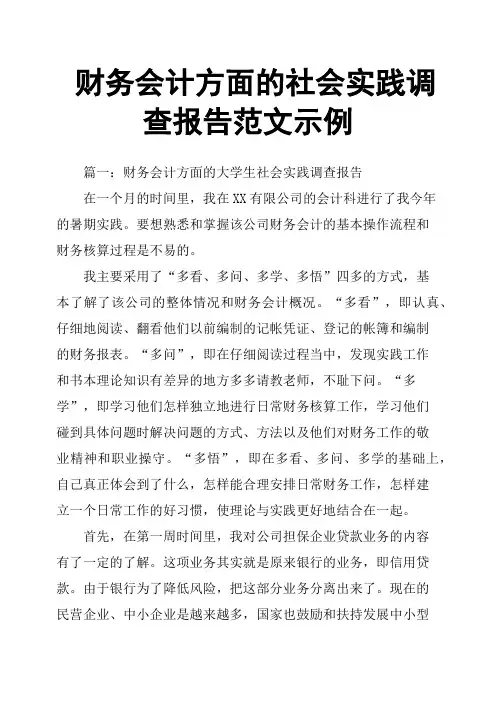 财务会计方面的社会实践调查报告范文示例

篇一：财务会计方面的大学生社会实践调查报告

在一个月的时间里，我在XX有限公司的会计科进行了我今年的暑期实践。要想熟悉和掌握该公司财务会计的基本操作流程和财务核算过程是不易的。

我主要采用了“多看、多问、多学、多悟”四多的方式，基本了解了该公司的整体情况和财务会计概况。“多看”，即认真、仔细地阅读、翻看他们以前编制的记帐凭证、登记的帐簿和编制的财务报表。“多问”，即在仔细阅读过程当中，发现实践工作和书本理论知识有差异的地方多多请教老师，不耻下问。“多学”，即学习他们怎样独立地进行日常财务核算工作，学习他们碰到具体问题时解决问题的方式、方法以及他们对财务工作的敬业精神和职业操守。“多悟”，即在多看、多问、多学的基础上，自己真正体会到了什么，怎样能合理安排日常财务工作，怎样建立一个日常工作的好习惯，使理论与实践更好地结合在一起。

首先，在第一周时间里，我对公司担保企业贷款业务的内容有了一定的了解。这项业务其实就是原来银行的业务，即信用贷款。由于银行为了降低风险，把这部分业务分离出来了。现在的民营企业、中小企业是越来越多，国家也鼓励和扶持发展中小型